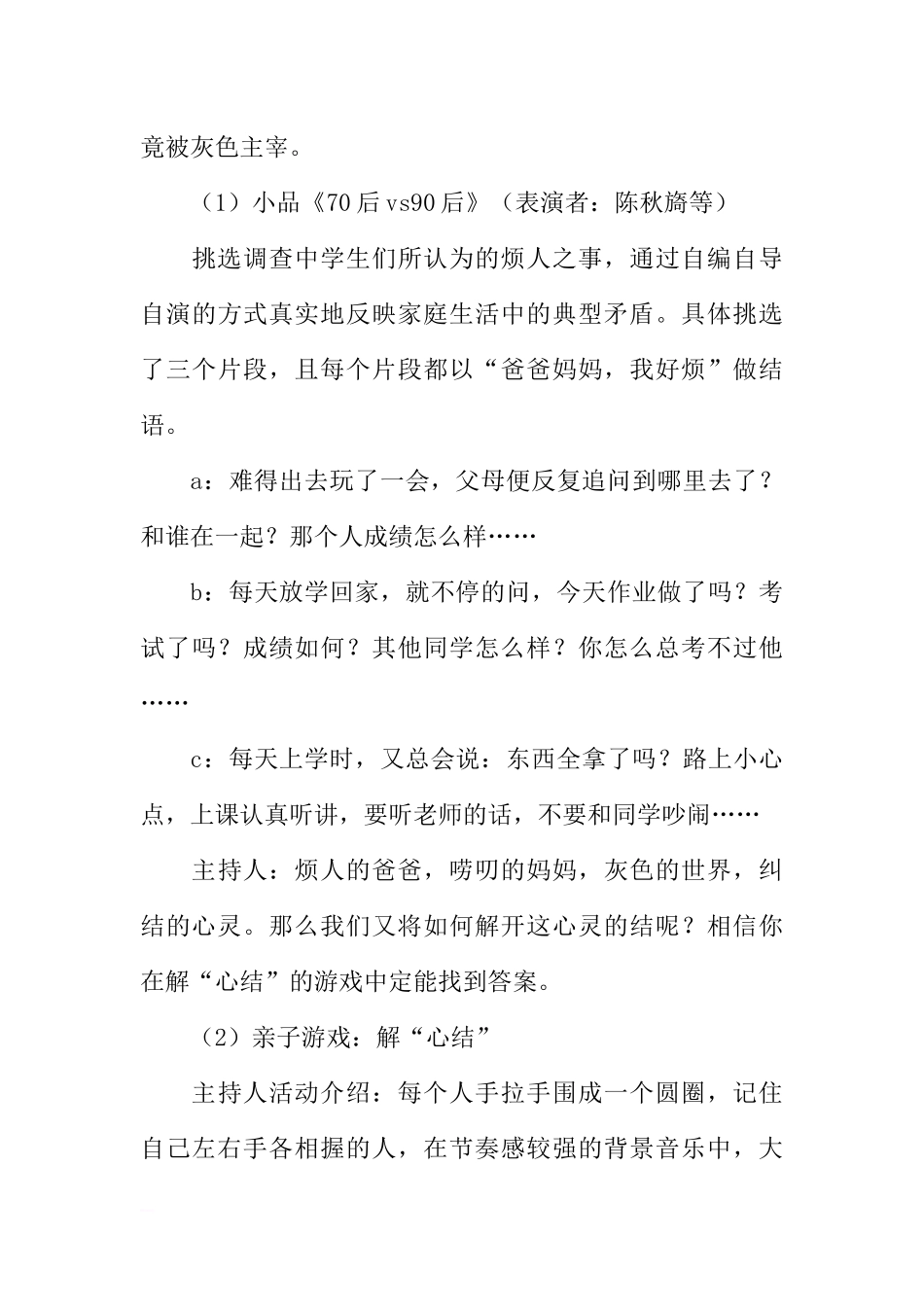 竟被灰色主宰。

（1）小品《70后vs90后》（表演者：陈秋旖等）

挑选调查中学生们所认为的烦人之事，通过自编自导自演的方式真实地反映家庭生活中的典型矛盾。具体挑选了三个片段，且每个片段都以“爸爸妈妈，我好烦”做结语。

a：难得出去玩了一会，父母便反复追问到哪里去了？和谁在一起？那个人成绩怎么样……

b：每天放学回家，就不停的问，今天作业做了吗？考试了吗？成绩如何？其他同学怎么样？你怎么总考不过他……

c：每天上学时，又总会说：东西全拿了吗？路上小心点，上课认真听讲，要听老师的话，不要和同学吵闹……

主持人：烦人的爸爸，唠叨的妈妈，灰色的世界，纠结的心灵。那么我们又将如何解开这心灵的结呢？相信你在解“心结”的游戏中定能找到答案。

（2）亲子游戏：解“心结”

主持人活动介绍：每个人手拉手围成一个圆圈，记住自己左右手各相握的人，在节奏感较强的背景音乐中，大